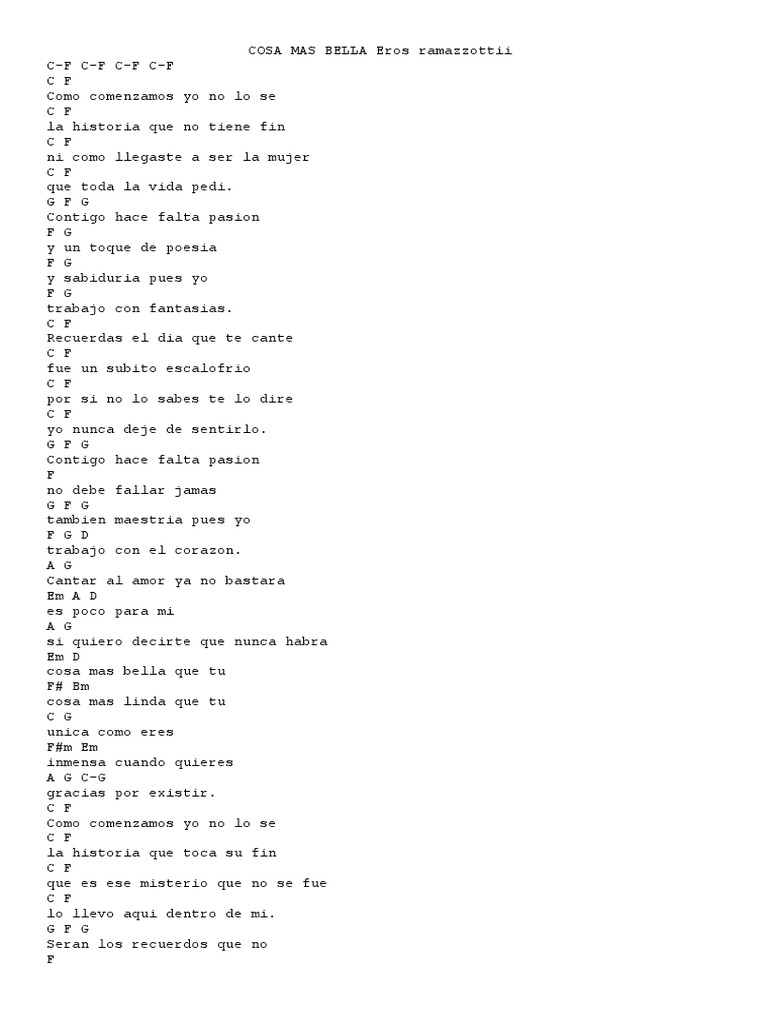 COSA MAS BELLA Eros ramazzottii

C-F C-F C-F C-F
C F
Como comenzamos yo no lo se
C F
la historia que no tiene fin
C F
ni como llegaste a ser la mujer
C F
que toda la vida pedi.
G F G
Contigo hace falta pasion
F G
y un toque de poesia
F G
y sabiduria pues yo
F G
trabajo con fantasias.
C F
Recuerdas el dia que te cante
C F
fue un subito escalofrio
C F
por si no lo sabes te lo dire
C F
yo nunca deje de sentirlo.
G F G
Contigo hace falta pasion
F
no debe fallar jamas
G F G
tambien maestria pues yo
F G D
trabajo con el corazon.
A G
Cantar al amor ya no bastara
Em A D
es poco para mi
A G
si quiero decirte que nunca habra
Em D
cosa mas bella que tu
F# Bm
cosa mas linda que tu
C G
unica como eres
F#m Em
inmensa cuando quieres
A G C-G
gracias por existir.
C F
Como comenzamos yo no lo se
C F
la historia que toca su fin
C F
que es ese misterio que no se fue
C F
lo llevo aqui dentro de mi.
G F G
Seran los recuerdos que no
F